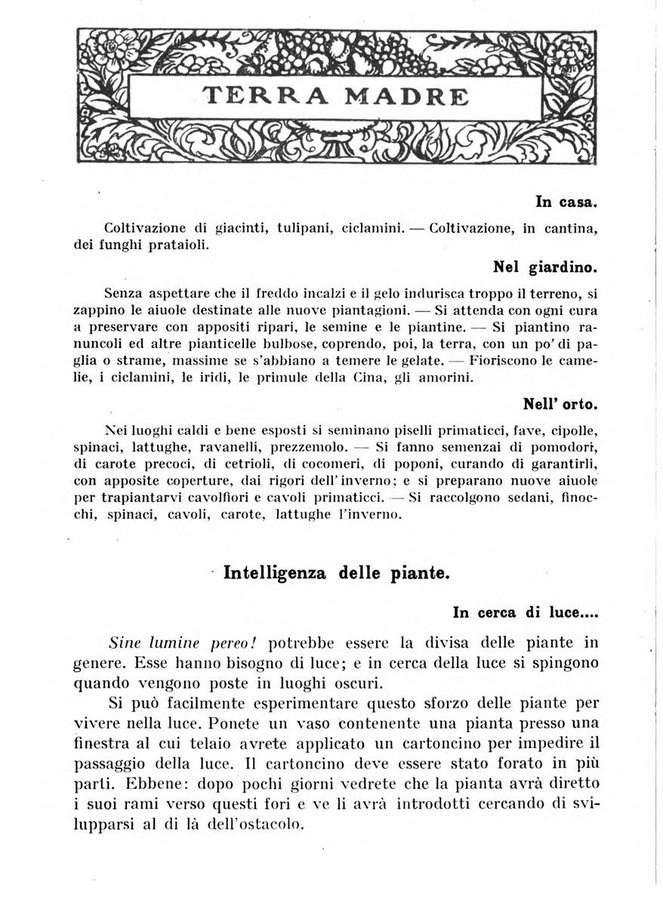 TERRA MADRE

In casa.

Coltivazione di giacinti, tulipani, ciclamini. — Coltivazione, in cantina, dei funghi prataioli.

Nel giardino.

Senza aspettare che il freddo incalzi e il gelo indurisca troppo il terreno, si zappino le aiuole destinate alle nuove piantagioni. — Si attenda con ogni cura a preservare con appositi ripari, le semine e le piantine. — Si piantino ranuncoli ed altre pianticelle bulbose, coprendo, poi, la terra, con un po' di paglia o strame, massime se s'abbiano a temere le gelate. — Fioriscono le camelie, i ciclamini, le iridi, le primule della Cina, gli amorini.

Nell' orto.

Nei luoghi caldi e bene esposti si seminano piselli primaticci, fave, cipolle, spinaci, lattughe, ravanelli, prezzemolo. — Si fanno semenzai di pomodori, di carote precoci, di cetrioli, di cocomeri, di poponi, curando di garantirli, con apposite coperture, dai rigori dell'inverno; e si preparano nuove aiuole per trapiantarvi cavolfiori e cavoli primaticci. — Si raccolgono sedani, finocchi, spinaci, cavoli, carote, lattughe l'inverno.

Intelligenza delle piante.

In cerca di luce....

Sine lumine pereo! potrebbe essere la divisa delle piante in genere. Esse hanno bisogno di luce; e in cerca della luce si spingono quando vengono poste in luoghi oscuri.

Si può facilmente esperimentare questo sforzo delle piante per vivere nella luce. Ponete un vaso contenente una pianta presso una finestra al cui telaio avrete applicato un cartoncino per impedire il passaggio della luce. Il cartoncino deve essere stato forato in più parti. Ebbene: dopo pochi giorni vedrete che la pianta avrà diretto i suoi rami verso questi fori e ve li avrà introdotti cercando di svilupparsi al di là dell'ostacolo.